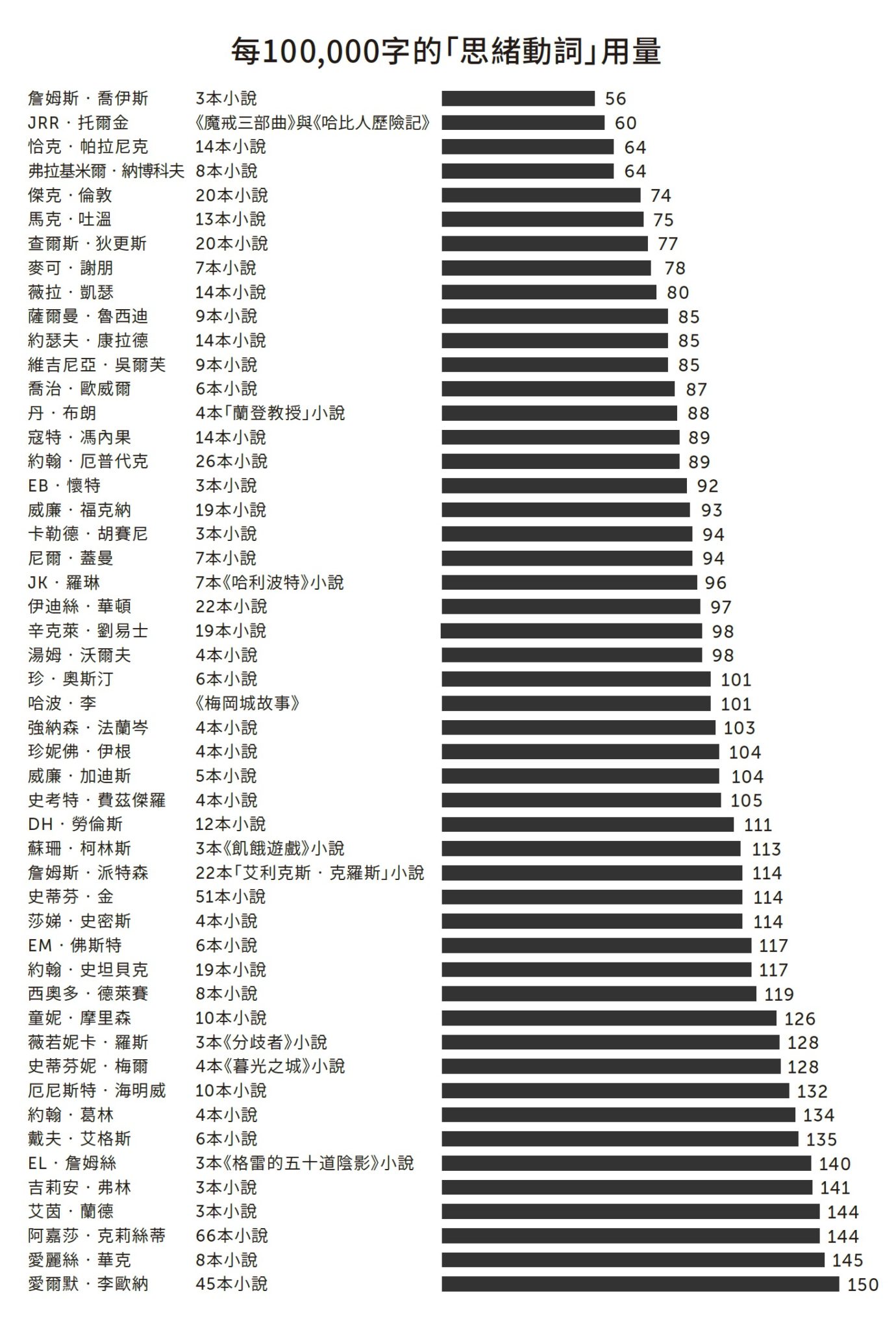 每100,000字的「思緒動詞」用量

| | | |
|---|---|---|
| 詹姆斯・喬伊斯 | 3本小說 | 56 |
| JRR・托爾金 | 《魔戒三部曲》與《哈比人歷險記》 | 60 |
| 恰克・帕拉尼克 | 14本小說 | 64 |
| 弗拉基米爾・納博科夫 | 8本小說 | 64 |
| 傑克・倫敦 | 20本小說 | 74 |
| 馬克・吐溫 | 13本小說 | 75 |
| 查爾斯・狄更斯 | 20本小說 | 77 |
| 麥可・謝朋 | 7本小說 | 78 |
| 薇拉・凱瑟 | 14本小說 | 80 |
| 薩爾曼・魯西迪 | 9本小說 | 85 |
| 約瑟夫・康拉德 | 14本小說 | 85 |
| 維吉尼亞・吳爾芙 | 9本小說 | 85 |
| 喬治・歐威爾 | 6本小說 | 87 |
| 丹・布朗 | 4本「蘭登教授」小說 | 88 |
| 寇特・馮內果 | 14本小說 | 89 |
| 約翰・厄普代克 | 26本小說 | 89 |
| EB・懷特 | 3本小說 | 92 |
| 威廉・福克納 | 19本小說 | 93 |
| 卡勒德・胡賽尼 | 3本小說 | 94 |
| 尼爾・蓋曼 | 7本小說 | 94 |
| JK・羅琳 | 7本《哈利波特》小說 | 96 |
| 伊迪絲・華頓 | 22本小說 | 97 |
| 辛克萊・劉易士 | 19本小說 | 98 |
| 湯姆・沃爾夫 | 4本小說 | 98 |
| 珍・奧斯汀 | 6本小說 | 101 |
| 哈波・李 | 《梅岡城故事》 | 101 |
| 強納森・法蘭岑 | 4本小說 | 103 |
| 珍妮佛・伊根 | 4本小說 | 104 |
| 威廉・加迪斯 | 5本小說 | 104 |
| 史考特・費茲傑羅 | 4本小說 | 105 |
| DH・勞倫斯 | 12本小說 | 111 |
| 蘇珊・柯林斯 | 3本《飢餓遊戲》小說 | 113 |
| 詹姆斯・派特森 | 22本「艾利克斯・克羅斯」小說 | 114 |
| 史蒂芬・金 | 51本小說 | 114 |
| 莎娣・史密斯 | 4本小說 | 114 |
| EM・佛斯特 | 6本小說 | 117 |
| 約翰・史坦貝克 | 19本小說 | 117 |
| 西奧多・德萊賽 | 8本小說 | 119 |
| 童妮・摩里森 | 10本小說 | 126 |
| 薇若妮卡・羅斯 | 3本《分歧者》小說 | 128 |
| 史蒂芬妮・梅爾 | 4本《暮光之城》小說 | 128 |
| 厄尼斯特・海明威 | 10本小說 | 132 |
| 約翰・葛林 | 4本小說 | 134 |
| 戴夫・艾格斯 | 6本小說 | 135 |
| EL・詹姆絲 | 3本《格雷的五十道陰影》小說 | 140 |
| 吉莉安・弗林 | 3本小說 | 141 |
| 艾茵・蘭德 | 3本小說 | 144 |
| 阿嘉莎・克莉絲蒂 | 66本小說 | 144 |
| 愛麗絲・華克 | 8本小說 | 145 |
| 愛爾默・李歐納 | 45本小說 | 150 |